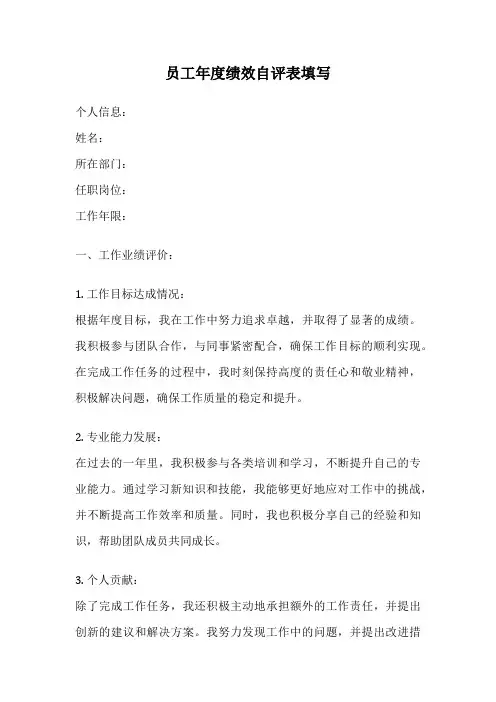 员工年度绩效自评表填写

个人信息：

姓名：

所在部门：

任职岗位：

工作年限：

一、工作业绩评价：

1. 工作目标达成情况：

根据年度目标，我在工作中努力追求卓越，并取得了显著的成绩。我积极参与团队合作，与同事紧密配合，确保工作目标的顺利实现。在完成工作任务的过程中，我时刻保持高度的责任心和敬业精神，积极解决问题，确保工作质量的稳定和提升。

2. 专业能力发展：

在过去的一年里，我积极参与各类培训和学习，不断提升自己的专业能力。通过学习新知识和技能，我能够更好地应对工作中的挑战，并不断提高工作效率和质量。同时，我也积极分享自己的经验和知识，帮助团队成员共同成长。

3. 个人贡献：

除了完成工作任务，我还积极主动地承担额外的工作责任，并提出创新的建议和解决方案。我努力发现工作中的问题，并提出改进措